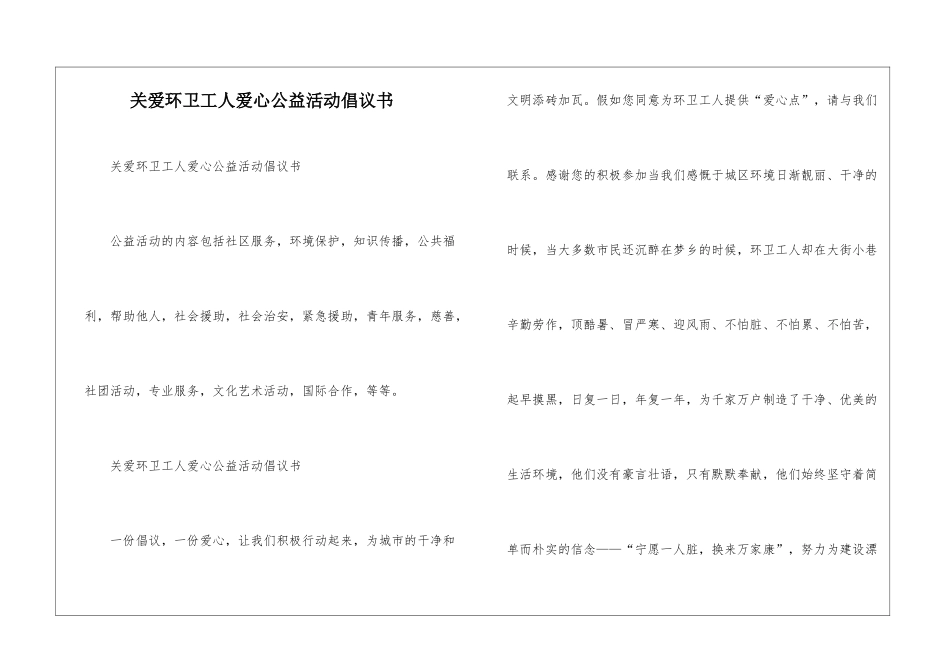 关爱环卫工人爱心公益活动倡议书

关爱环卫工人爱心公益活动倡议书

公益活动的内容包括社区服务，环境保护，知识传播，公共福利，帮助他人，社会援助，社会治安，紧急援助，青年服务，慈善，社团活动，专业服务，文化艺术活动，国际合作，等等。

关爱环卫工人爱心公益活动倡议书

一份倡议，一份爱心，让我们积极行动起来，为城市的干净和文明添砖加瓦。假如您同意为环卫工人提供“爱心点”，请与我们联系。感谢您的积极参加当我们感慨于城区环境日渐靓丽、干净的时候，当大多数市民还沉醉在梦乡的时候，环卫工人却在大街小巷辛勤劳作，顶酷暑、冒严寒、迎风雨、不怕脏、不怕累、不怕苦，起早摸黑，日复一日，年复一年，为千家万户制造了干净、优美的生活环境，他们没有豪言壮语，只有默默奉献，他们始终坚守着简单而朴实的信念——“宁愿一人脏，换来万家康”，努力为建设漂